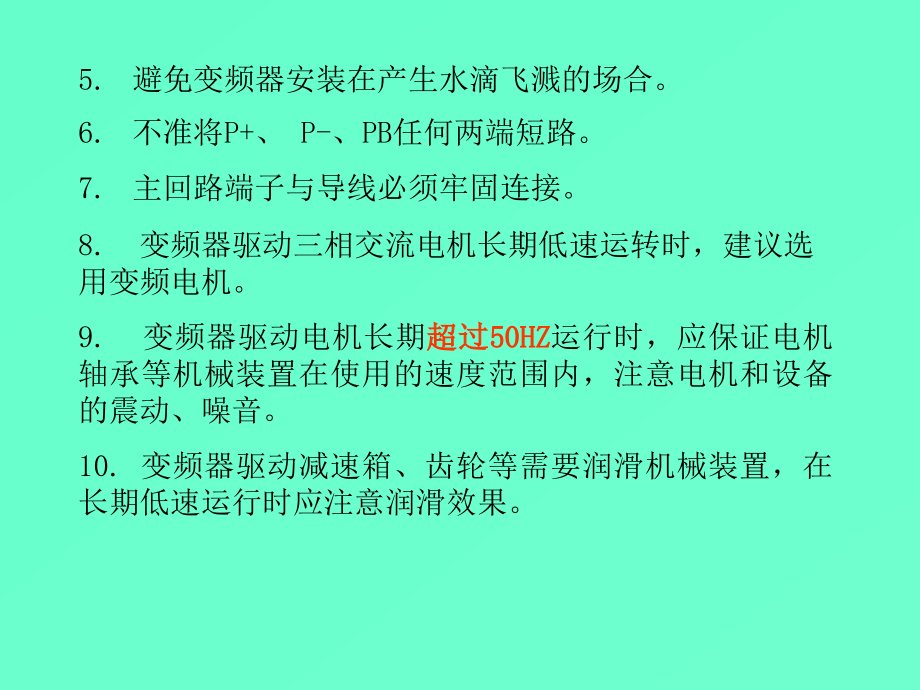 5. 避免变频器安装在产生水滴飞溅的场合。

6. 不准将P+、 P-、PB任何两端短路。

7. 主回路端子与导线必须牢固连接。

8. 变频器驱动三相交流电机长期低速运转时，建议选用变频电机。

9. 变频器驱动电机长期超过50HZ运行时，应保证电机轴承等机械装置在使用的速度范围内，注意电机和设备的震动、噪音。

10. 变频器驱动减速箱、齿轮等需要润滑机械装置，在长期低速运行时应注意润滑效果。